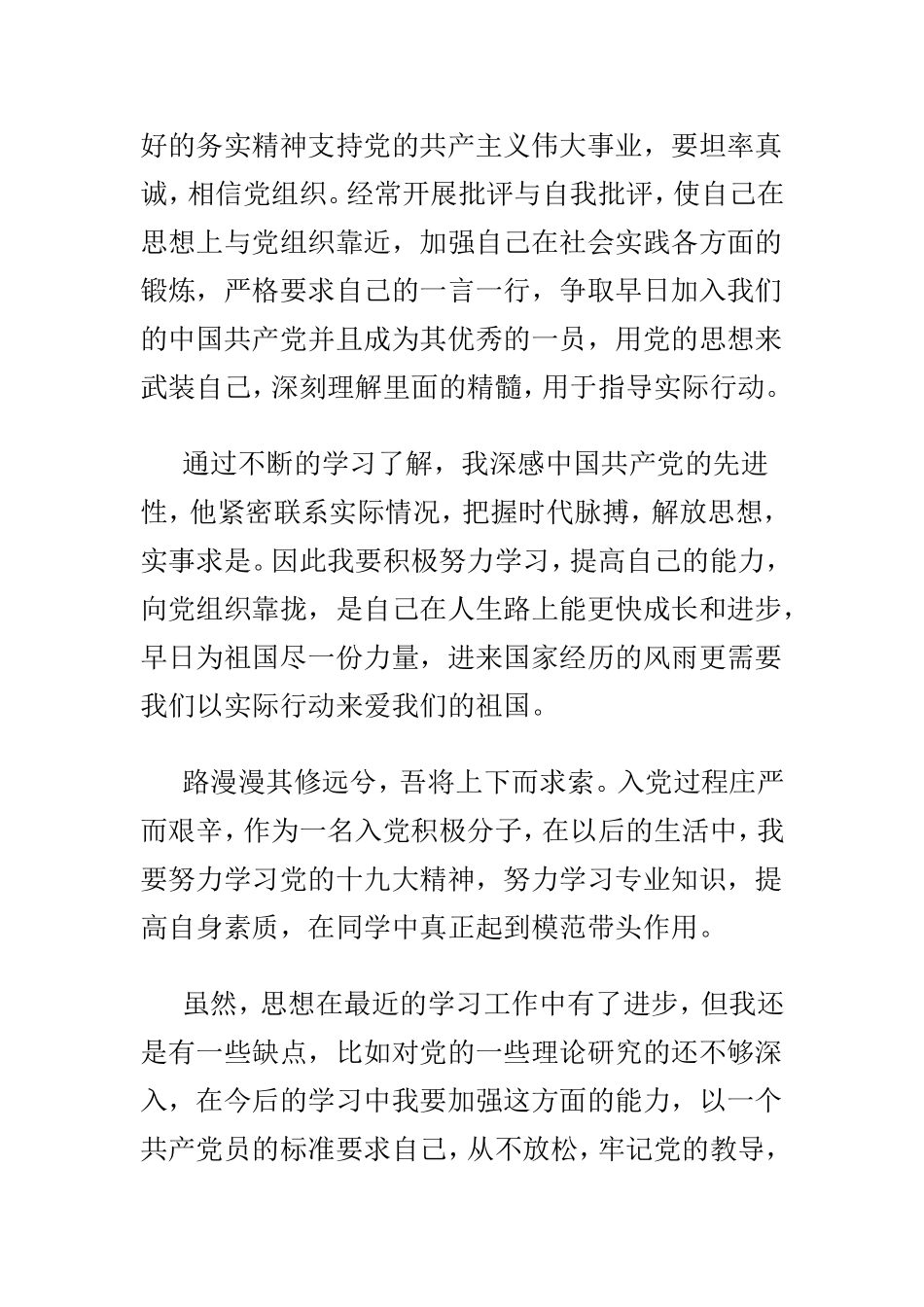 好的务实精神支持党的共产主义伟大事业，要坦率真诚，相信党组织。经常开展批评与自我批评，使自己在思想上与党组织靠近，加强自己在社会实践各方面的锻炼，严格要求自己的一言一行，争取早日加入我们的中国共产党并且成为其优秀的一员，用党的思想来武装自己，深刻理解里面的精髓，用于指导实际行动。

通过不断的学习了解，我深感中国共产党的先进性，他紧密联系实际情况，把握时代脉搏，解放思想，实事求是。因此我要积极努力学习，提高自己的能力，向党组织靠拢，是自己在人生路上能更快成长和进步，早日为祖国尽一份力量，进来国家经历的风雨更需要我们以实际行动来爱我们的祖国。

路漫漫其修远兮，吾将上下而求索。入党过程庄严而艰辛，作为一名入党积极分子，在以后的生活中，我要努力学习党的十九大精神，努力学习专业知识，提高自身素质，在同学中真正起到模范带头作用。

虽然，思想在最近的学习工作中有了进步，但我还是有一些缺点，比如对党的一些理论研究的还不够深入，在今后的学习中我要加强这方面的能力，以一个共产党员的标准要求自己，从不放松，牢记党的教导，